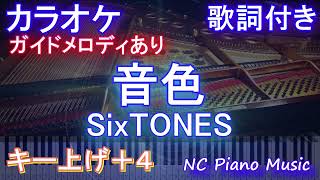 カラオケ
ガイドメロディあり

歌詞付き

音色

SixTONES

キー上げ＋4

NC Piano Music